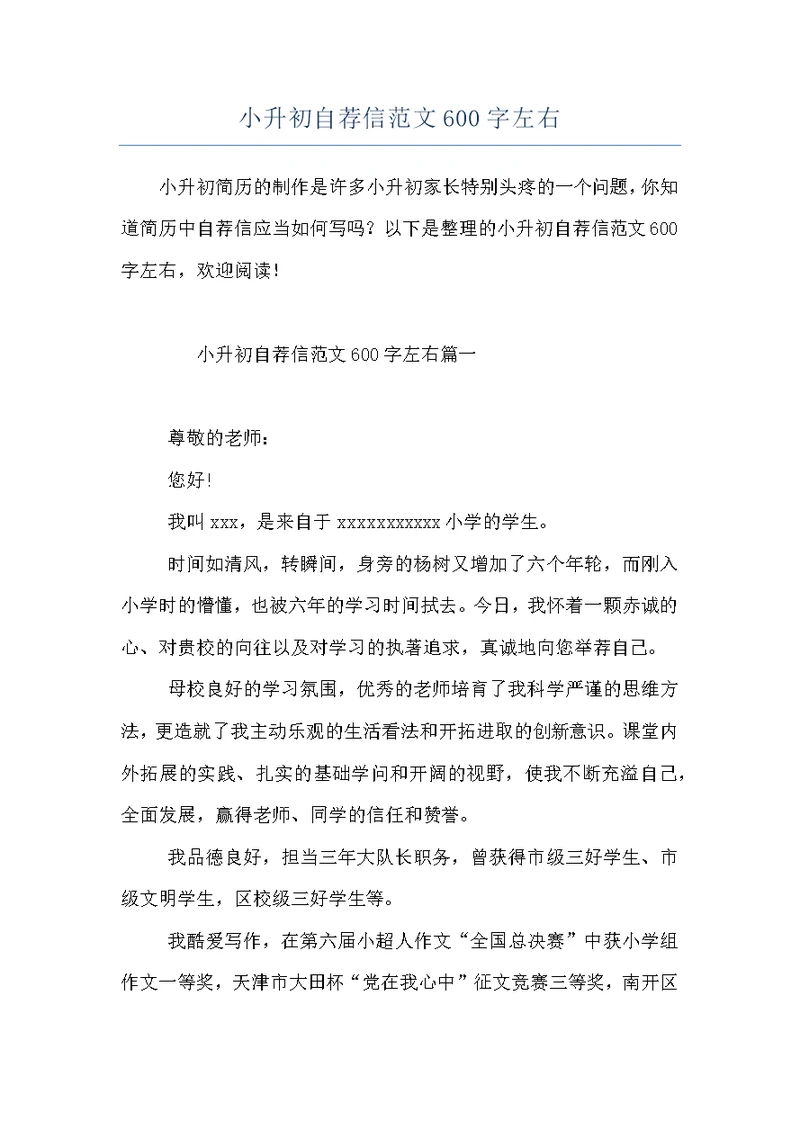 小升初自荐信范文600字左右

小升初简历的制作是许多小升初家长特别头疼的一个问题，你知道简历中自荐信应当如何写吗？以下是整理的小升初自荐信范文600字左右，欢迎阅读！

小升初自荐信范文600字左右篇一

尊敬的老师：

您好！

我叫xxx，是来自于xxxxxxxxxxx小学的学生。

时间如清风，转瞬间，身旁的杨树又增加了六个年轮，而刚入小学时的懵懂，也被六年的学习时间拭去。今日，我怀着一颗赤诚的心、对贵校的向往以及对学习的执著追求，真诚地向您举荐自己。

母校良好的学习氛围，优秀的老师培育了我科学严谨的思维方法，更造就了我主动乐观的生活看法和开拓进取的创新意识。课堂内外拓展的实践、扎实的基础学问和开阔的视野，使我不断充溢自己，全面发展，赢得老师、同学的信任和赞誉。

我品德良好，担当三年大队长职务，曾获得市级三好学生、市级文明学生，区校级三好学生等。

我酷爱写作，在第六届小超人作文“全国总决赛”中获小学组作文一等奖，天津市大田杯“党在我心中”征文竞赛三等奖，南开区